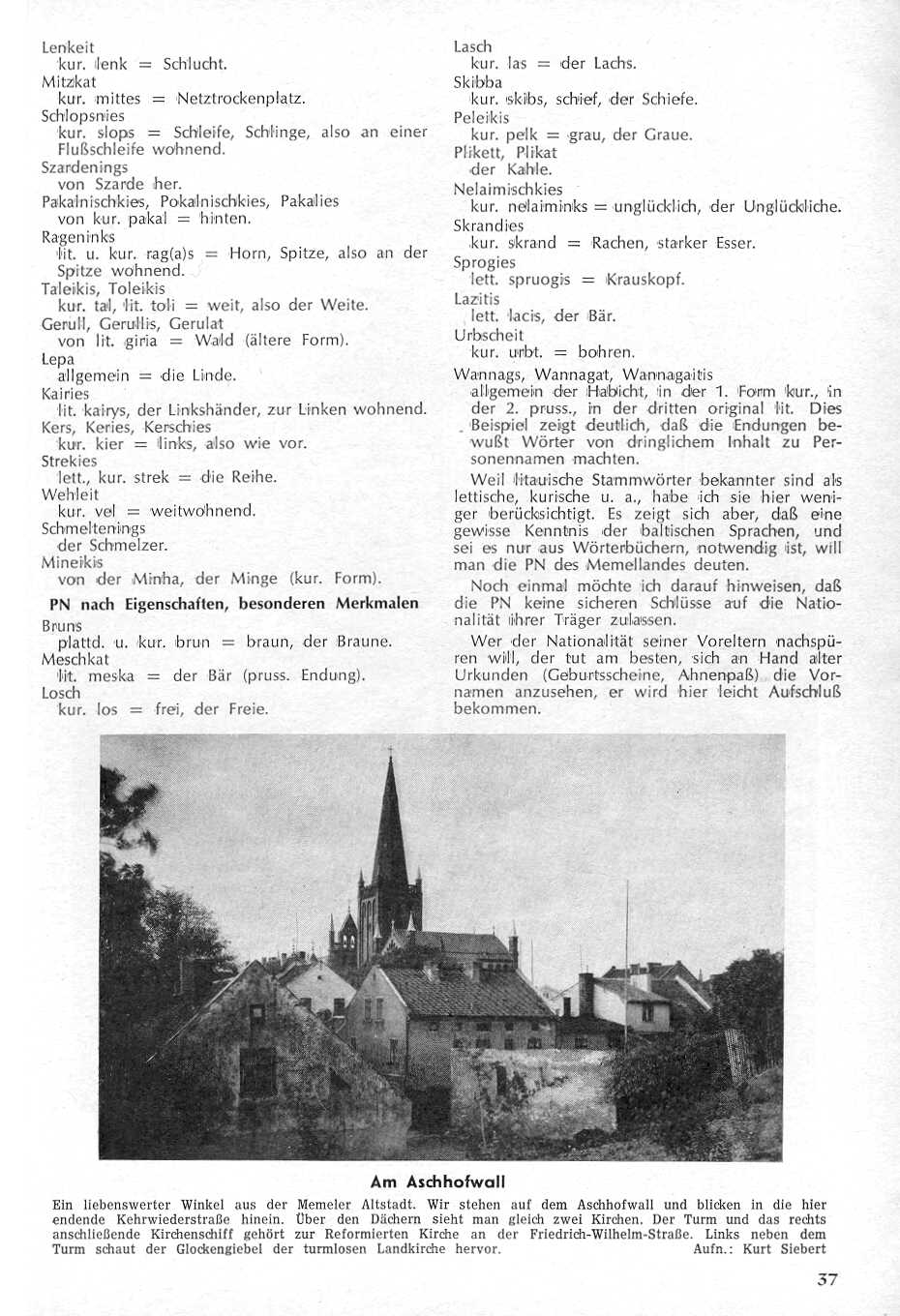 Lenkeit
kur. lenk = Schlucht.
Mitzkat
kur. mittes = Netztrockenplatz.
Schlopsnies
kur. slops = Schleife, Schlinge, also an einer Flußschleife wohnend.
Szardenings
von Szarde her.
Pakalnischkies, Pokalnischkies, Pakalies
von kur. pakal = hinten.
Rageninks
lit. u. kur. rag(a)s = Horn, Spitze, also an der Spitze wohnend.
Taleikis, Toleikis
kur. tal, lit. toli = weit, also der Weite.
Gerull, Gerullis, Gerulat
von lit. giria = Wald (ältere Form).
Lepa
allgemein = die Linde.
Kairies
lit. kairys, der Linkshänder, zur Linken wohnend.
Kers, Keries, Kerschies
kur. kier = links, also wie vor.
Strekies
lett., kur. strek = die Reihe.
Wehleit
kur. vel = weitwohnend.
Schmeltenings
der Schmelzer.
Mineikis
von der Minha, der Minge (kur. Form).

PN nach Eigenschaften, besonderen Merkmalen

Bruns
plattd. u. kur. brun = braun, der Braune.
Meschkat
lit. meska = der Bär (pruss. Endung).
Losch
kur. los = frei, der Freie.

Lasch
kur. las = der Lachs.
Skibba
kur. skibs, schief, der Schiefe.
Peleikis
kur. pelk = grau, der Graue.
Plikett, Plikat
der Kahle.
Nelaimischkies
kur. nelaiminks = unglücklich, der Unglückliche.
Skrandies
kur. skrand = Rachen, starker Esser.
Sprogies
lett. spruogis = Krauskopf.
Lazitis
lett. lacis, der Bär.
Urbscheit
kur. urbt. = bohren.
Wannags, Wannagat, Wannagaitis
allgemein der Habicht, in der 1. Form kur., in der 2. pruss., in der dritten original lit. Dies Beispiel zeigt deutlich, daß die Endungen bewußt Wörter von dringlichem Inhalt zu Personennamen machten.

Weil litauische Stammwörter bekannter sind als lettische, kurische u. a., habe ich sie hier weniger berücksichtigt. Es zeigt sich aber, daß eine gewisse Kenntnis der baltischen Sprachen, und sei es nur aus Wörterbüchern, notwendig ist, will man die PN des Memellandes deuten.

Noch einmal möchte ich darauf hinweisen, daß die PN keine sicheren Schlüsse auf die Nationalität ihrer Träger zulassen.

Wer der Nationalität seiner Voreltern nachspüren will, der tut am besten, sich an Hand alter Urkunden (Geburtsscheine, Ahnenpaß) die Vornamen anzusehen, er wird hier leicht Aufschluß bekommen.

Am Aschhofwall

Ein liebenswerter Winkel aus der Memeler Altstadt. Wir stehen auf dem Aschhofwall und blicken in die hier endende Kehrwiederstraße hinein. Über den Dächern sieht man gleich zwei Kirchen. Der Turm und das rechts anschließende Kirchenschiff gehört zur Reformierten Kirche an der Friedrich-Wilhelm-Straße. Links neben dem Turm schaut der Glockengiebel der turmlosen Landkirche hervor. Aufn.: Kurt Siebert

37